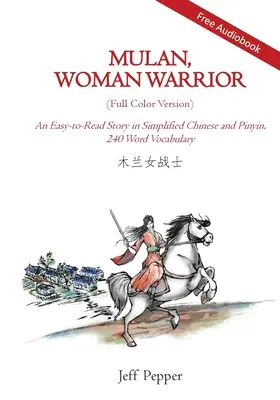 Free Audiobook

MULAN, WOMAN WARRIOR

(Full Color Version)

An Easy-to-Read Story in Simplified Chinese and Pinyin, 240 Word Vocabulary

木兰女战士

Jeff Pepper